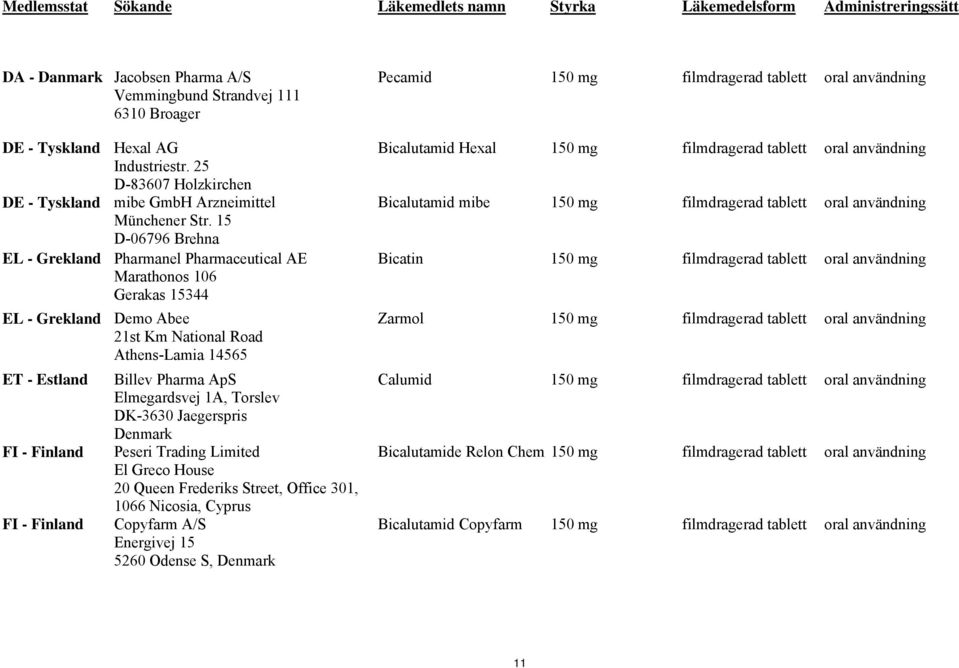 | Medlemsstat | Sökande | Läkemedlets namn | Styrka | Läkemedelsform | Administreringssätt |
|---|---|---|---|---|---|
| DA - Danmark | Jacobsen Pharma A/S Vemmingbund Strandvej 111 6310 Broager | Pecamid | 150 mg | filmdragerad tablett | oral användning |
| DE - Tyskland | Hexal AG Industriestr. 25 D-83607 Holzkirchen | Bicalutamid Hexal | 150 mg | filmdragerad tablett | oral användning |
| DE - Tyskland | mibe GmbH Arzneimittel Münchener Str. 15 D-06796 Brehna | Bicalutamid mibe | 150 mg | filmdragerad tablett | oral användning |
| EL - Grekland | Pharmanel Pharmaceutical AE Marathonos 106 Gerakas 15344 | Bicatin | 150 mg | filmdragerad tablett | oral användning |
| EL - Grekland | Demo Abee 21st Km National Road Athens-Lamia 14565 | Zarmol | 150 mg | filmdragerad tablett | oral användning |
| ET - Estland | Billev Pharma ApS Elmegardsvej 1A, Torslev DK-3630 Jaegerspris Denmark | Calumid | 150 mg | filmdragerad tablett | oral användning |
| FI - Finland | Peseri Trading Limited El Greco House 20 Queen Frederiks Street, Office 301, 1066 Nicosia, Cyprus | Bicalutamide Relon Chem | 150 mg | filmdragerad tablett | oral användning |
| FI - Finland | Copyfarm A/S Energivej 15 5260 Odense S, Denmark | Bicalutamid Copyfarm | 150 mg | filmdragerad tablett | oral användning |

11